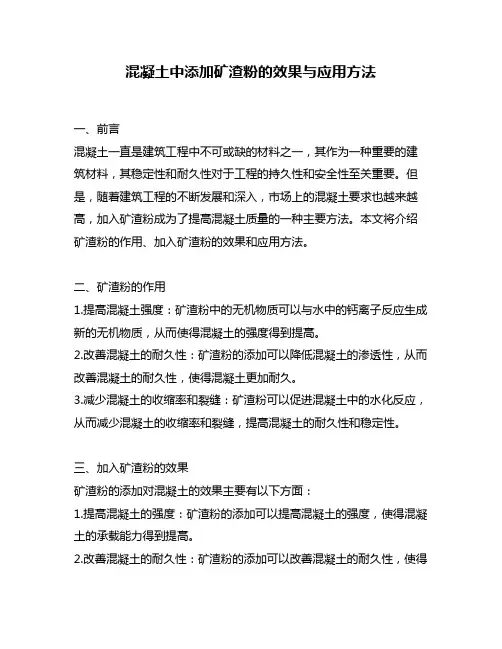 混凝土中添加矿渣粉的效果与应用方法

一、前言

混凝土一直是建筑工程中不可或缺的材料之一，其作为一种重要的建筑材料，其稳定性和耐久性对于工程的持久性和安全性至关重要。但是，随着建筑工程的不断发展和深入，市场上的混凝土要求也越来越高，加入矿渣粉成为了提高混凝土质量的一种主要方法。本文将介绍矿渣粉的作用、加入矿渣粉的效果和应用方法。

二、矿渣粉的作用

1.提高混凝土强度：矿渣粉中的无机物质可以与水中的钙离子反应生成新的无机物质，从而使得混凝土的强度得到提高。

2.改善混凝土的耐久性：矿渣粉的添加可以降低混凝土的渗透性，从而改善混凝土的耐久性，使得混凝土更加耐久。

3.减少混凝土的收缩率和裂缝：矿渣粉可以促进混凝土中的水化反应，从而减少混凝土的收缩率和裂缝，提高混凝土的耐久性和稳定性。

三、加入矿渣粉的效果

矿渣粉的添加对混凝土的效果主要有以下方面：

1.提高混凝土的强度：矿渣粉的添加可以提高混凝土的强度，使得混凝土的承载能力得到提高。

2.改善混凝土的耐久性：矿渣粉的添加可以改善混凝土的耐久性，使得